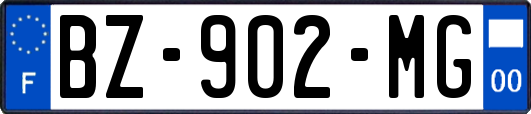 F

BZ-902-MG

00